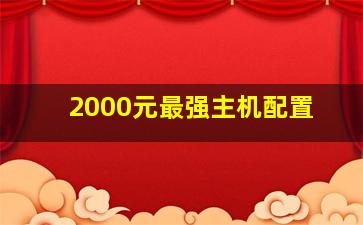 2000元最强主机配置